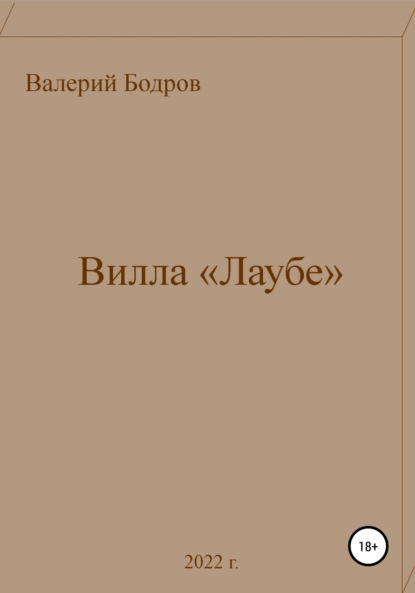 Валерий Бодров

Вилла «Лаубе»

18+

2022 г.